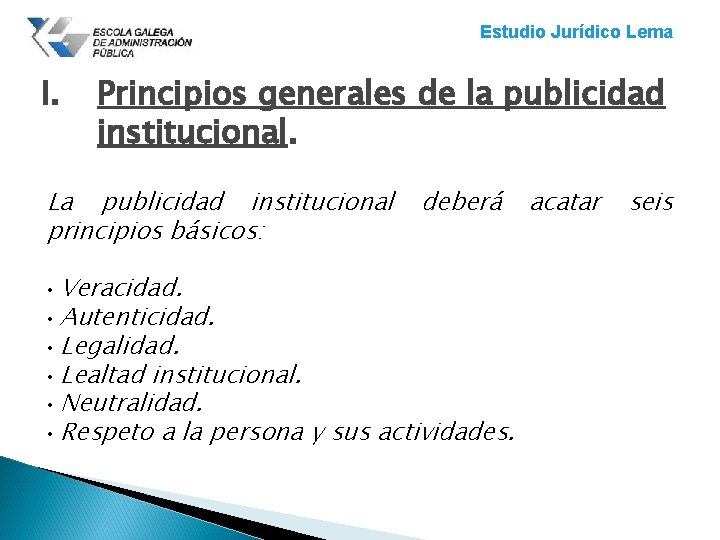 ESCOLA GALEGA DE ADMINISTRACIÓN PÚBLICA

Estudio Jurídico Lema

I. Principios generales de la publicidad institucional.

La publicidad institucional deberá acatar seis principios básicos:

• Veracidad.
• Autenticidad.
• Legalidad.
• Lealtad institucional.
• Neutralidad.
• Respeto a la persona y sus actividades.